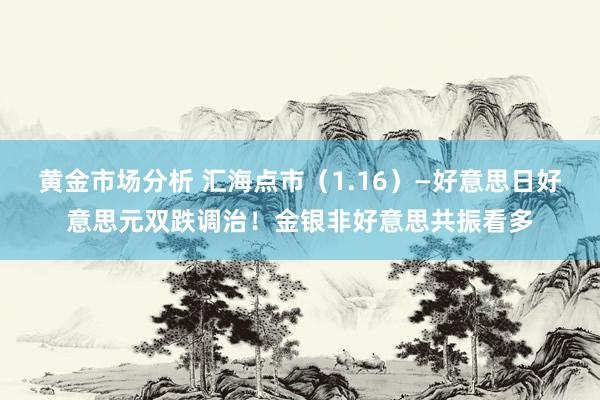 黄金市场分析 汇海点市（1.16）–好意思日好意思元双跌调治！金银非好意思共振看多